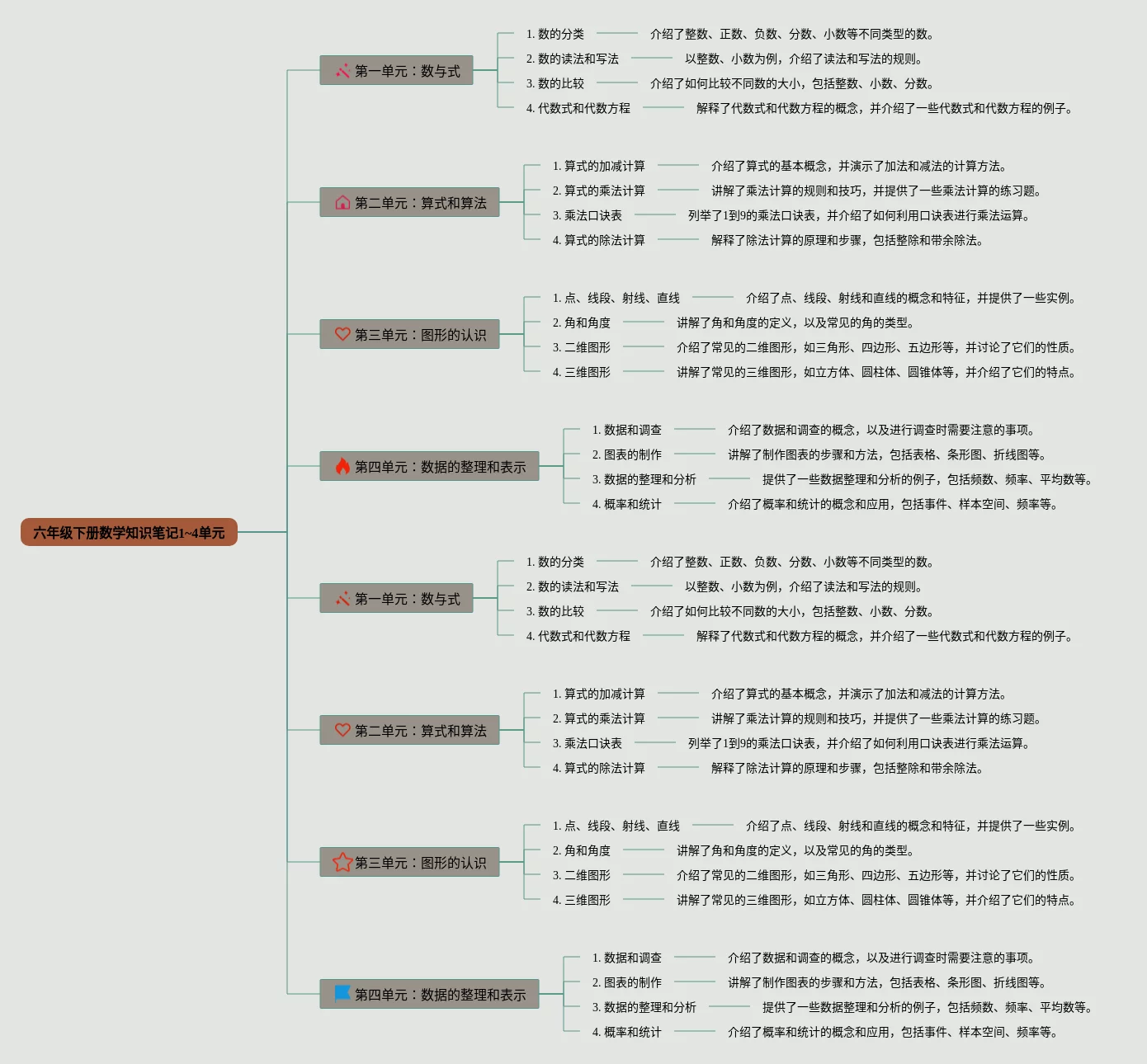 六年级下册数学知识笔记1~4单元

第一单元：数与式

1. 数的分类 介绍了整数、正数、负数、分数、小数等不同类型的数。

2. 数的读法和写法 以整数、小数为例，介绍了读法和写法的规则。

3. 数的比较 介绍了如何比较不同数的大小，包括整数、小数、分数。

4. 代数式和代数方程 解释了代数式和代数方程的概念，并介绍了一些代数式和代数方程的例子。

第二单元：算式和算法

1. 算式的加减计算 介绍了算式的基本概念，并演示了加法和减法的计算方法。

2. 算式的乘法计算 讲解了乘法计算的规则和技巧，并提供了一些乘法计算的练习题。

3. 乘法口诀表 列举了1到9的乘法口诀表，并介绍了如何利用口诀表进行乘法运算。

4. 算式的除法计算 解释了除法计算的原理和步骤，包括整除和带余除法。

第三单元：图形的认识

1. 点、线段、射线、直线 介绍了点、线段、射线和直线的概念和特征，并提供了一些实例。

2. 角和角度 讲解了角和角度的定义，以及常见的角的类型。

3. 二维图形 介绍了常见的二维图形，如三角形、四边形、五边形等，并讨论了它们的性质。

4. 三维图形 讲解了常见的三维图形，如立方体、圆柱体、圆锥体等，并介绍了它们的特点。

第四单元：数据的整理和表示

1. 数据和调查 介绍了数据和调查的概念，以及进行调查时需要注意的事项。

2. 图表的制作 讲解了制作图表的步骤和方法，包括表格、条形图、折线图等。

3. 数据的整理和分析 提供了一些数据整理和分析的例子，包括频数、频率、平均数等。

4. 概率和统计 介绍了概率和统计的概念和应用，包括事件、样本空间、频率等。

第一单元：数与式

1. 数的分类 介绍了整数、正数、负数、分数、小数等不同类型的数。

2. 数的读法和写法 以整数、小数为例，介绍了读法和写法的规则。

3. 数的比较 介绍了如何比较不同数的大小，包括整数、小数、分数。

4. 代数式和代数方程 解释了代数式和代数方程的概念，并介绍了一些代数式和代数方程的例子。

第二单元：算式和算法

1. 算式的加减计算 介绍了算式的基本概念，并演示了加法和减法的计算方法。

2. 算式的乘法计算 讲解了乘法计算的规则和技巧，并提供了一些乘法计算的练习题。

3. 乘法口诀表 列举了1到9的乘法口诀表，并介绍了如何利用口诀表进行乘法运算。

4. 算式的除法计算 解释了除法计算的原理和步骤，包括整除和带余除法。

第三单元：图形的认识

1. 点、线段、射线、直线 介绍了点、线段、射线和直线的概念和特征，并提供了一些实例。

2. 角和角度 讲解了角和角度的定义，以及常见的角的类型。

3. 二维图形 介绍了常见的二维图形，如三角形、四边形、五边形等，并讨论了它们的性质。

4. 三维图形 讲解了常见的三维图形，如立方体、圆柱体、圆锥体等，并介绍了它们的特点。

第四单元：数据的整理和表示

1. 数据和调查 介绍了数据和调查的概念，以及进行调查时需要注意的事项。

2. 图表的制作 讲解了制作图表的步骤和方法，包括表格、条形图、折线图等。

3. 数据的整理和分析 提供了一些数据整理和分析的例子，包括频数、频率、平均数等。

4. 概率和统计 介绍了概率和统计的概念和应用，包括事件、样本空间、频率等。